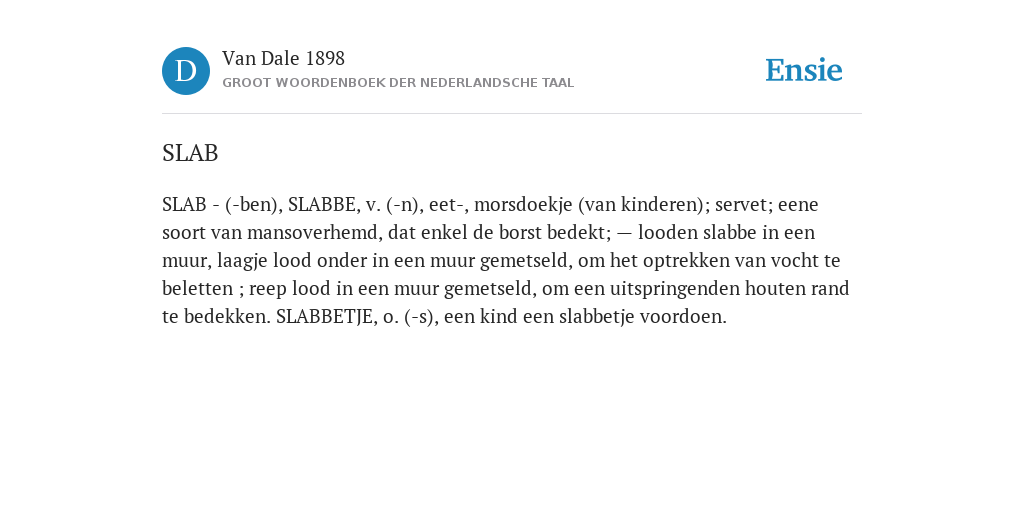 D

Van Dale 1898

GROOT WOORDENBOEK DER NEDERLANDSCHE TAAL

Ensie

SLAB

SLAB - (-ben), SLABBE, v. (-n), eet-, morsdoekje (van kinderen); servet; eene soort van mansoverhemd, dat enkel de borst bedekt; — looden slabbe in een muur, laagje lood onder in een muur gemetseld, om het optrekken van vocht te beletten ; reep lood in een muur gemetseld, om een uitspringenden houten rand te bedekken. SLABBETJE, o. (-s), een kind een slabbetje voordoen.